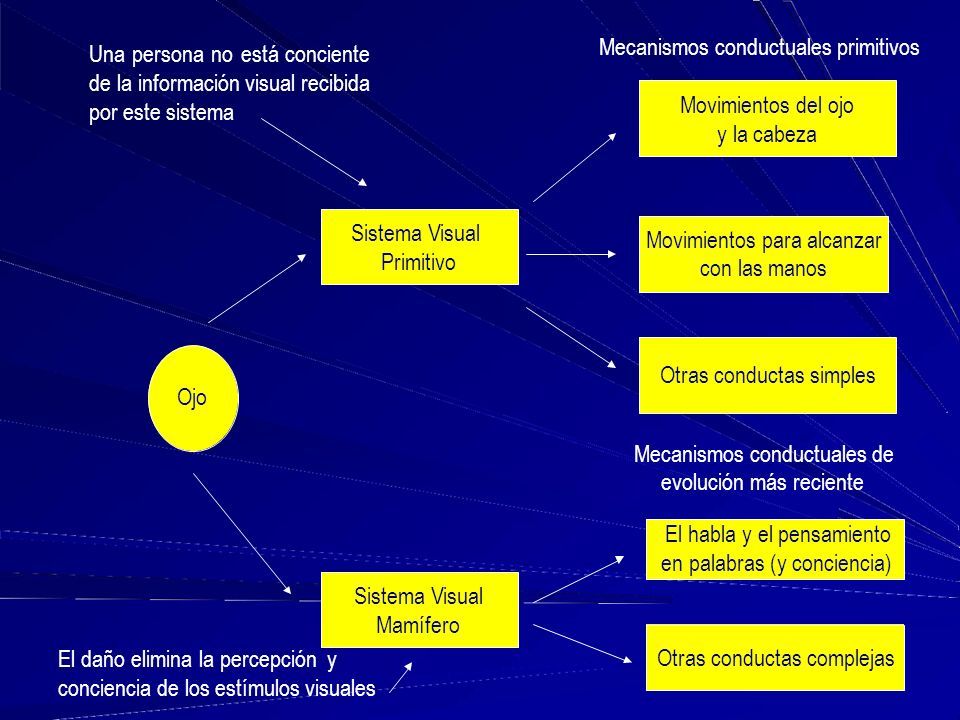 Una persona no está conciente de la información visual recibida por este sistema

Mecanismos conductuales primitivos

Movimientos del ojo y la cabeza

Sistema Visual Primitivo

Movimientos para alcanzar con las manos

Otras conductas simples

Ojo

Mecanismos conductuales de evolución más reciente

El habla y el pensamiento en palabras (y conciencia)

Sistema Visual Mamífero

Otras conductas complejas

El daño elimina la percepción y conciencia de los estímulos visuales